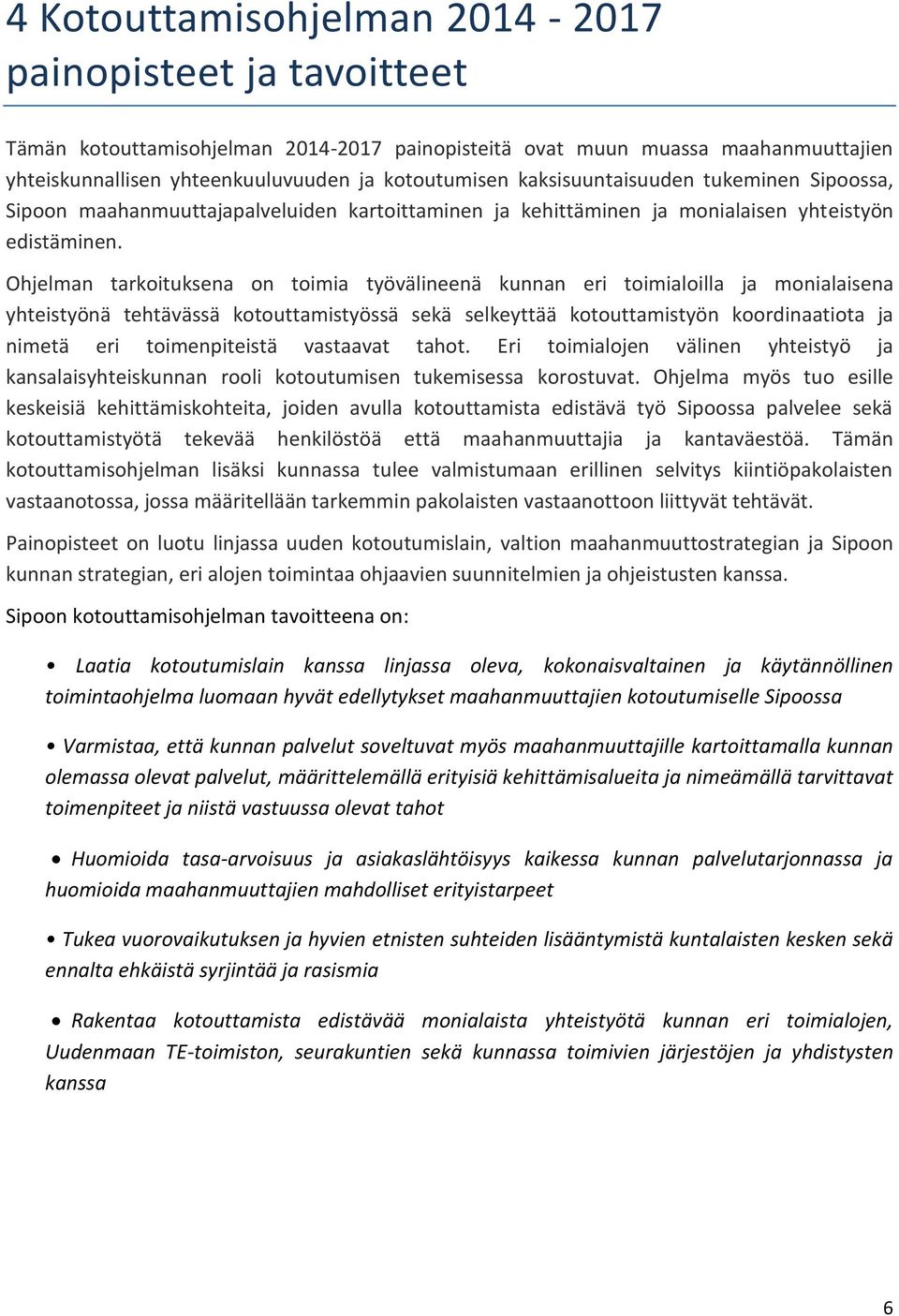 4 Kotouttamisohjelman 2014 - 2017 painopisteet ja tavoitteet

Tämän kotouttamisohjelman 2014-2017 painopisteitä ovat muun muassa maahanmuuttajien yhteiskunnallisen yhteenkuuluvuuden ja kotoutumisen kaksisuuntaisuuden tukeminen Sipoossa, Sipoon maahanmuuttajapalveluiden kartoittaminen ja kehittäminen ja monialaisen yhteistyön edistäminen.

Ohjelman tarkoituksena on toimia työvälineenä kunnan eri toimialoilla ja monialaisena yhteistyönä tehtävässä kotouttamistyössä sekä selkeyttää kotouttamistyön koordinaatiota ja nimetä eri toimenpiteistä vastaavat tahot. Eri toimialojen välinen yhteistyö ja kansalaisyhteiskunnan rooli kotoutumisen tukemisessa korostuvat. Ohjelma myös tuo esille keskeisiä kehittämiskohteita, joiden avulla kotouttamista edistävä työ Sipoossa palvelee sekä kotouttamistyötä tekevää henkilöstöä että maahanmuuttajia ja kantaväestöä. Tämän kotouttamisohjelman lisäksi kunnassa tulee valmistumaan erillinen selvitys kiintiöpakolaisten vastaanotossa, jossa määritellään tarkemmin pakolaisten vastaanottoon liittyvät tehtävät.

Painopisteet on luotu linjassa uuden kotoutumislain, valtion maahanmuuttostrategian ja Sipoon kunnan strategian, eri alojen toimintaa ohjaavien suunnitelmien ja ohjeistusten kanssa.

Sipoon kotouttamisohjelman tavoitteena on:

• Laatia kotoutumislain kanssa linjassa oleva, kokonaisvaltainen ja käytännöllinen toimintaohjelma luomaan hyvät edellytykset maahanmuuttajien kotoutumiselle Sipoossa

• Varmistaa, että kunnan palvelut soveltuvat myös maahanmuuttajille kartoittamalla kunnan olemassa olevat palvelut, määrittelemällä erityisiä kehittämisalueita ja nimeämällä tarvittavat toimenpiteet ja niistä vastuussa olevat tahot

• Huomioida tasa-arvoisuus ja asiakaslähtöisyys kaikessa kunnan palvelutarjonnassa ja huomioida maahanmuuttajien mahdolliset erityistarpeet

• Tukea vuorovaikutuksen ja hyvien etnisten suhteiden lisääntymistä kuntalaisten kesken sekä ennalta ehkäistä syrjintää ja rasismia

• Rakentaa kotouttamista edistävää monialaista yhteistyötä kunnan eri toimialojen, Uudenmaan TE-toimiston, seurakuntien sekä kunnassa toimivien järjestöjen ja yhdistysten kanssa

6